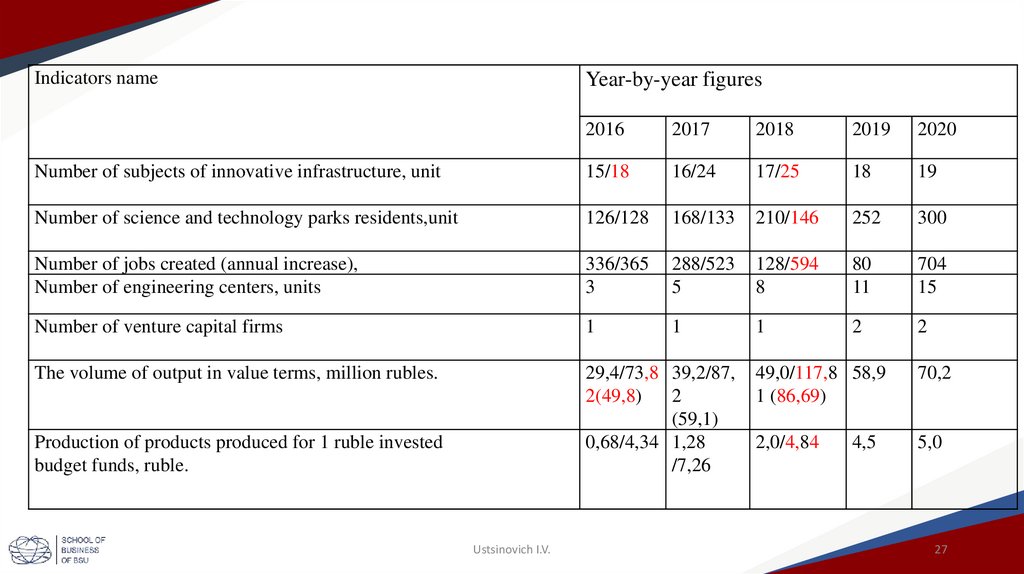 | Indicators name | Year-by-year figures | | | | |
|---|---|---|---|---|---|
| | 2016 | 2017 | 2018 | 2019 | 2020 |
| Number of subjects of innovative infrastructure, unit | 15/18 | 16/24 | 17/25 | 18 | 19 |
| Number of science and technology parks residents,unit | 126/128 | 168/133 | 210/146 | 252 | 300 |
| Number of jobs created (annual increase), | 336/365 | 288/523 | 128/594 | 80 | 704 |
| Number of engineering centers, units | 3 | 5 | 8 | 11 | 15 |
| Number of venture capital firms | 1 | 1 | 1 | 2 | 2 |
| The volume of output in value terms, million rubles. | 29,4/73,82(49,8) | 39,2/87,2 (59,1) | 49,0/117,81 (86,69) | 58,9 | 70,2 |
| Production of products produced for 1 ruble invested budget funds, ruble. | 0,68/4,34 | 1,28 /7,26 | 2,0/4,84 | 4,5 | 5,0 |

SCHOOL OF BUSINESS OF BSU

Ustsinovich I.V.

27